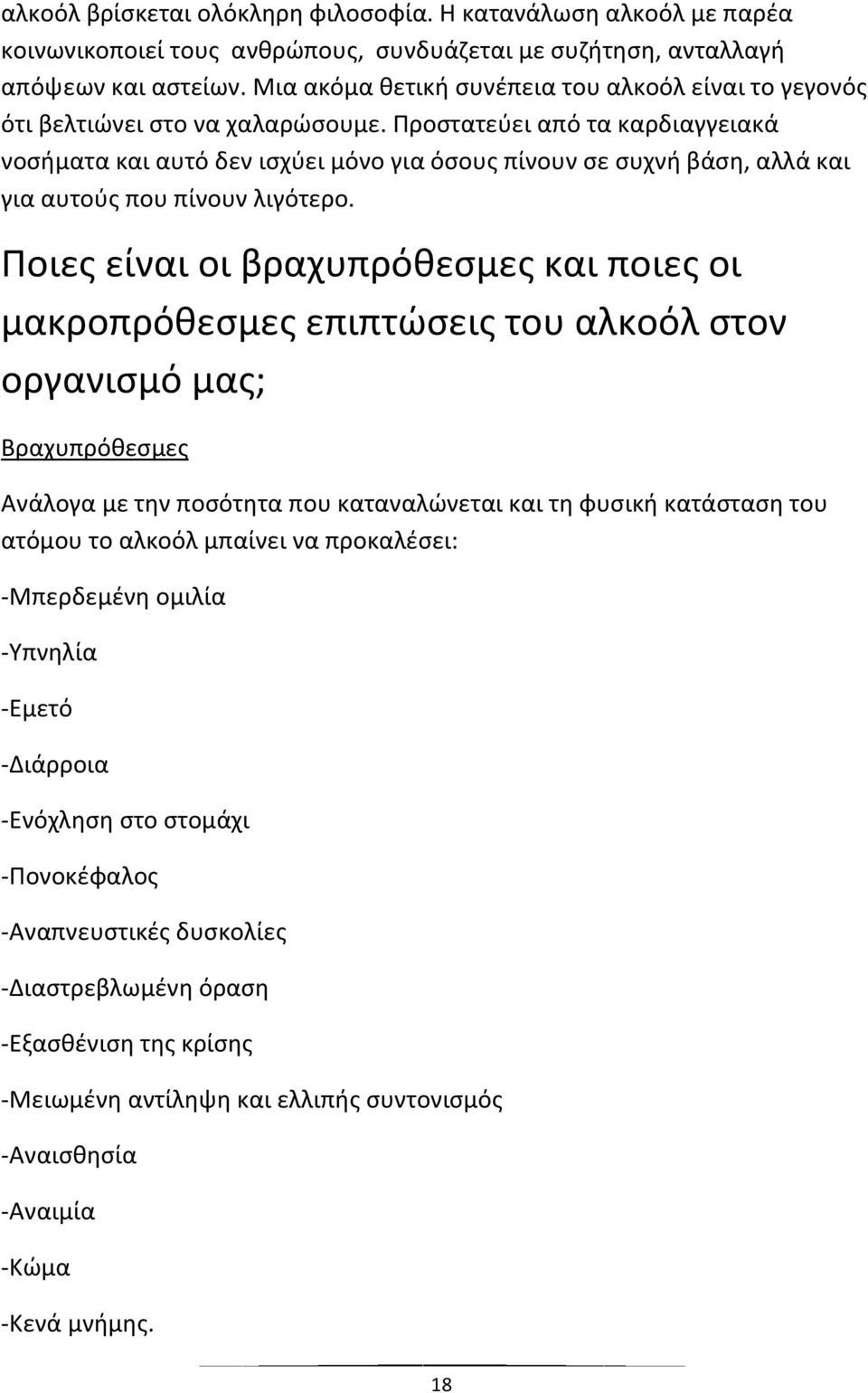 αλκοόλ βρίσκεται ολόκληρη φιλοσοφία. Η κατανάλωση αλκοόλ με παρέα κοινωνικοποιεί τους ανθρώπους, συνδυάζεται με συζήτηση, ανταλλαγή απόψεων και αστείων. Μια ακόμα θετική συνέπεια του αλκοόλ είναι το γεγονός ότι βελτιώνει στο να χαλαρώσουμε. Προστατεύει από τα καρδιαγγειακά νοσήματα και αυτό δεν ισχύει μόνο για όσους πίνουν σε συχνή βάση, αλλά και για αυτούς που πίνουν λιγότερο.

Ποιες είναι οι βραχυπρόθεσμες και ποιες οι μακροπρόθεσμες επιπτώσεις του αλκοόλ στον οργανισμό μας;

Βραχυπρόθεσμες

Ανάλογα με την ποσότητα που καταναλώνεται και τη φυσική κατάσταση του ατόμου το αλκοόλ μπαίνει να προκαλέσει:

-Μπερδεμένη ομιλία

-Υπνηλία

-Εμετό

-Διάρροια

-Ενόχληση στο στομάχι

-Πονοκέφαλος

-Αναπνευστικές δυσκολίες

-Διαστρεβλωμένη όραση

-Εξασθένιση της κρίσης

-Μειωμένη αντίληψη και ελλιπής συντονισμός

-Αναισθησία

-Αναιμία

-Κώμα

-Κενά μνήμης.

18